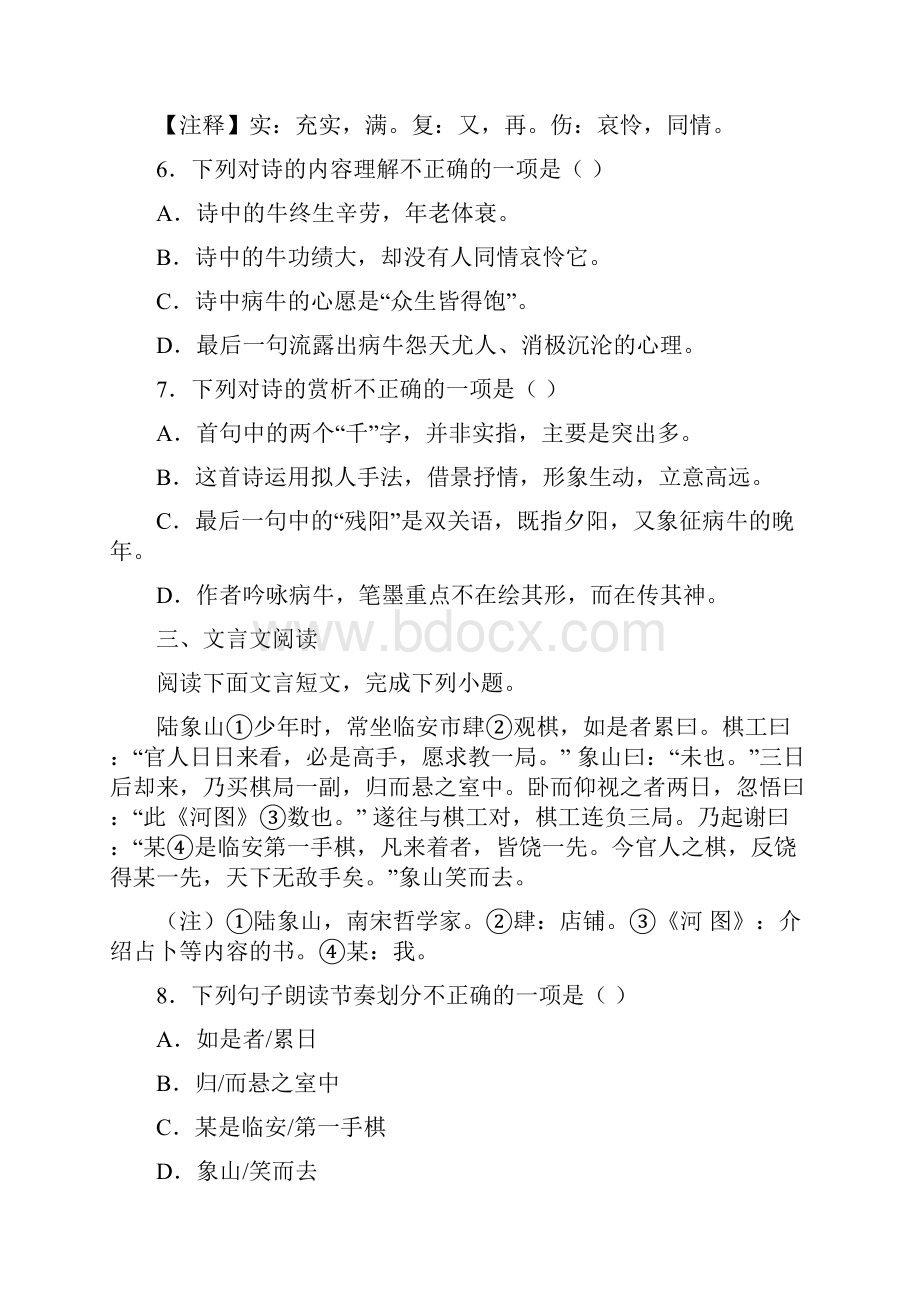 【注释】实：充实，满。复：又，再。伤：哀怜，同情。

6．下列对诗的内容理解不正确的一项是（ ）

A．诗中的牛终生辛劳，年老体衰。

B．诗中的牛功绩大，却没有人同情哀怜它。

C．诗中病牛的心愿是“众生皆得饱”。

D．最后一句流露出病牛怨天尤人、消极沉沦的心理。

7．下列对诗的赏析不正确的一项是（ ）

A．首句中的两个“千”字，并非实指，主要是突出多。

B．这首诗运用拟人手法，借景抒情，形象生动，立意高远。

C．最后一句中的“残阳”是双关语，既指夕阳，又象征病牛的晚年。

D．作者吟咏病牛，笔墨重点不在绘其形，而在传其神。

三、文言文阅读

www.bdocx.com

阅读下面文言短文，完成下列小题。

陆象山①少年时，常坐临安市肆②观棋，如是者累曰。棋工曰：“官人日日来看，必是高手，愿求教一局。” 象山曰：“未也。”三日后却来，乃买棋局一副，归而悬之室中。卧而仰视之者两日，忽悟曰：“此《河图》③数也。” 遂往与棋工对，棋工连负三局。乃起谢曰：“某④是临安第一手棋，凡来着者，皆饶一先。今官人之棋，反饶得某一先，天下无敌手矣。”象山笑而去。

（注）①陆象山，南宋哲学家。②肆：店铺。③《河 图》：介绍占卜等内容的书。④某：我。

8．下列句子朗读节奏划分不正确的一项是（ ）

A．如是者/累日

B．归/而悬之室中

C．某是临安/第一手棋

D．象山/笑而去